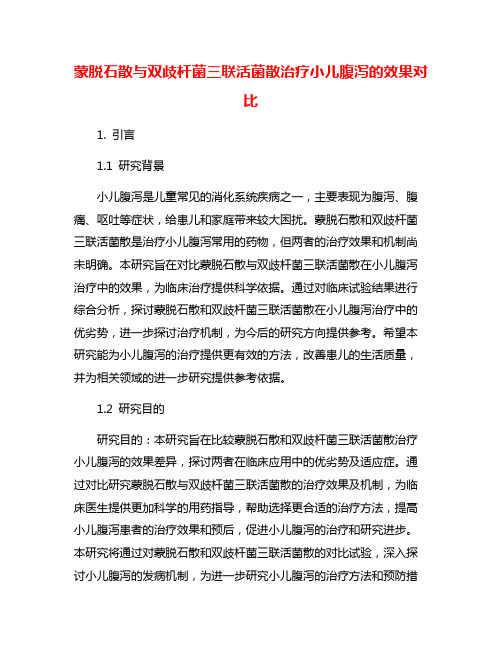 蒙脱石散与双歧杆菌三联活菌散治疗小儿腹泻的效果对比

1. 引言

1.1 研究背景

小儿腹泻是儿童常见的消化系统疾病之一，主要表现为腹泻、腹痛、呕吐等症状，给患儿和家庭带来较大困扰。蒙脱石散和双歧杆菌三联活菌散是治疗小儿腹泻常用的药物，但两者的治疗效果和机制尚未明确。本研究旨在对比蒙脱石散与双歧杆菌三联活菌散在小儿腹泻治疗中的效果，为临床治疗提供科学依据。通过对临床试验结果进行综合分析，探讨蒙脱石散和双歧杆菌三联活菌散在小儿腹泻治疗中的优劣势，进一步探讨治疗机制，为今后的研究方向提供参考。希望本研究能为小儿腹泻的治疗提供更有效的方法，改善患儿的生活质量，并为相关领域的进一步研究提供参考依据。

1.2 研究目的

研究目的：本研究旨在比较蒙脱石散和双歧杆菌三联活菌散治疗小儿腹泻的效果差异，探讨两者在临床应用中的优劣势及适应症。通过对比研究蒙脱石散与双歧杆菌三联活菌散的治疗效果及机制，为临床医生提供更加科学的用药指导，帮助选择更合适的治疗方法，提高小儿腹泻患者的治疗效果和预后，促进小儿腹泻的治疗和研究进步。本研究将通过对蒙脱石散和双歧杆菌三联活菌散的对比试验，深入探讨小儿腹泻的发病机制，为进一步研究小儿腹泻的治疗方法和预防措